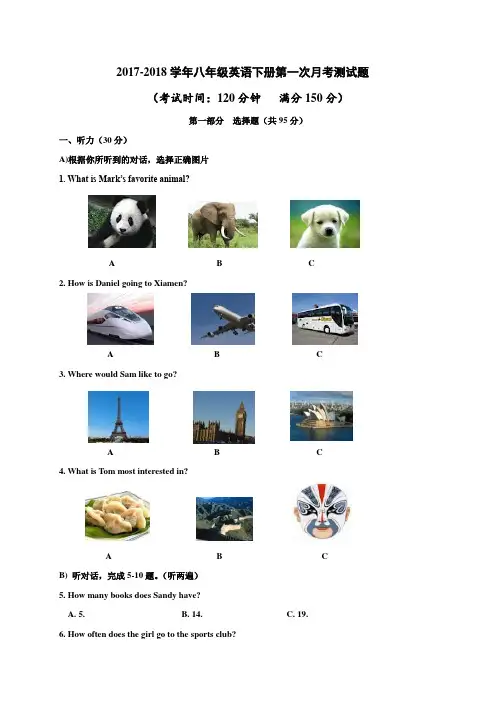 2017-2018 学年八年级英语下册第一次月考测试题

（考试时间：120 分钟　　满分 150 分）

第一部分　选择题（共 95 分）

一、听力（30 分）

A)根据你所听到的对话，选择正确图片

1. What is Mark's favorite animal?

A　　B　　C

2. How is Daniel going to Xiamen?

A　　B　　C

3. Where would Sam like to go?

A　　B　　C

4. What is Tom most interested in?

A　　B　　C

B) 听对话，完成 5-10 题。(听两遍)

5. How many books does Sandy have?

A. 5.　　B. 14.　　C. 19.

6. How often does the girl go to the sports club?